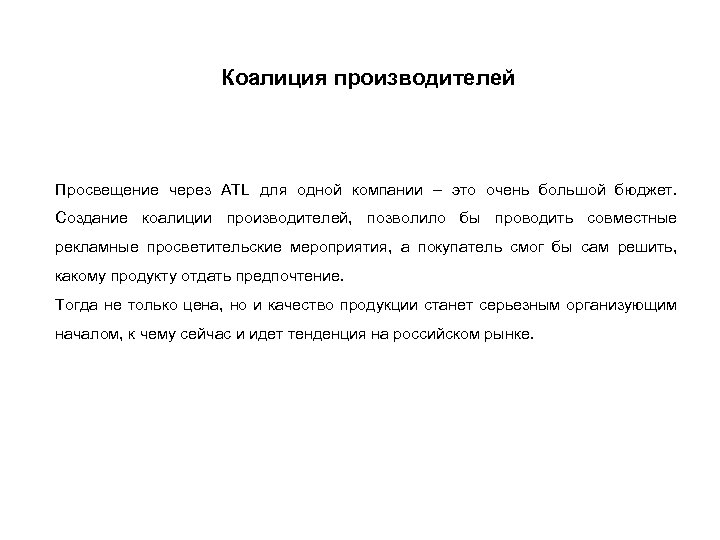 Коалиция производителей

Просвещение через ATL для одной компании – это очень большой бюджет. Создание коалиции производителей, позволило бы проводить совместные рекламные просветительские мероприятия, а покупатель смог бы сам решить, какому продукту отдать предпочтение.

Тогда не только цена, но и качество продукции станет серьезным организующим началом, к чему сейчас и идет тенденция на российском рынке.